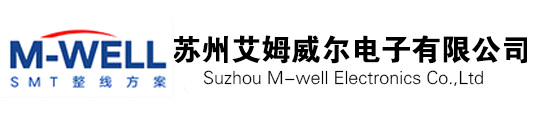 M-WELL
SMT 整线方案

苏州艾姆威尔电子有限公司
Suzhou M-well Electronics Co.,Ltd